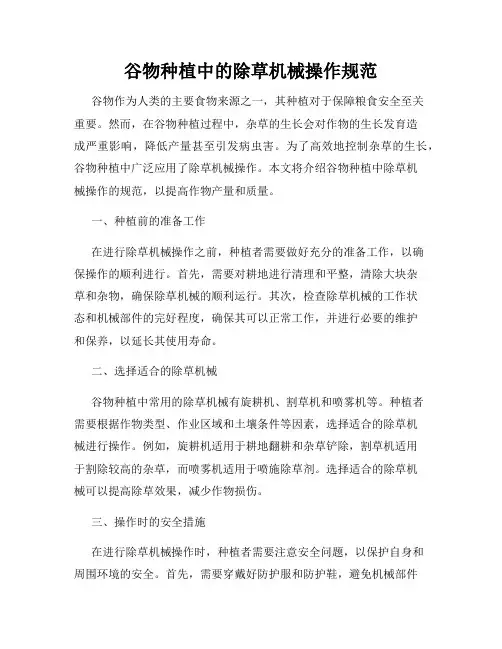 谷物种植中的除草机械操作规范

谷物作为人类的主要食物来源之一，其种植对于保障粮食安全至关重要。然而，在谷物种植过程中，杂草的生长会对作物的生长发育造成严重影响，降低产量甚至引发病虫害。为了高效地控制杂草的生长，谷物种植中广泛应用了除草机械操作。本文将介绍谷物种植中除草机械操作的规范，以提高作物产量和质量。

一、种植前的准备工作

在进行除草机械操作之前，种植者需要做好充分的准备工作，以确保操作的顺利进行。首先，需要对耕地进行清理和平整，清除大块杂草和杂物，确保除草机械的顺利运行。其次，检查除草机械的工作状态和机械部件的完好程度，确保其可以正常工作，并进行必要的维护和保养，以延长其使用寿命。

二、选择适合的除草机械

谷物种植中常用的除草机械有旋耕机、割草机和喷雾机等。种植者需要根据作物类型、作业区域和土壤条件等因素，选择适合的除草机械进行操作。例如，旋耕机适用于耕地翻耕和杂草铲除，割草机适用于割除较高的杂草，而喷雾机适用于喷施除草剂。选择适合的除草机械可以提高除草效果，减少作物损伤。

三、操作时的安全措施

在进行除草机械操作时，种植者需要注意安全问题，以保护自身和周围环境的安全。首先，需要穿戴好防护服和防护鞋，避免机械部件